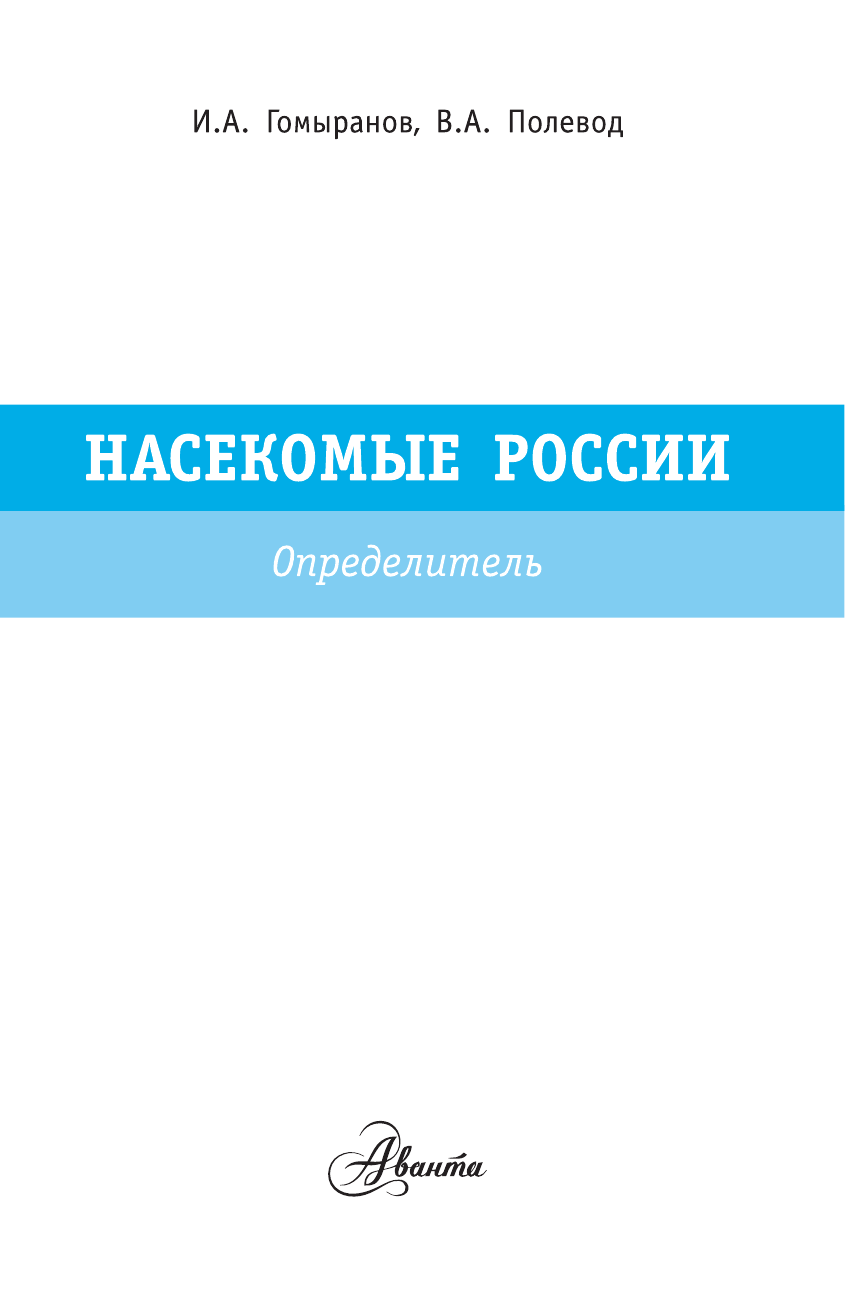 И.А. Гомыранов, В.А. Полевод

НАСЕКОМЫЕ РОССИИ

Определитель

Аванта